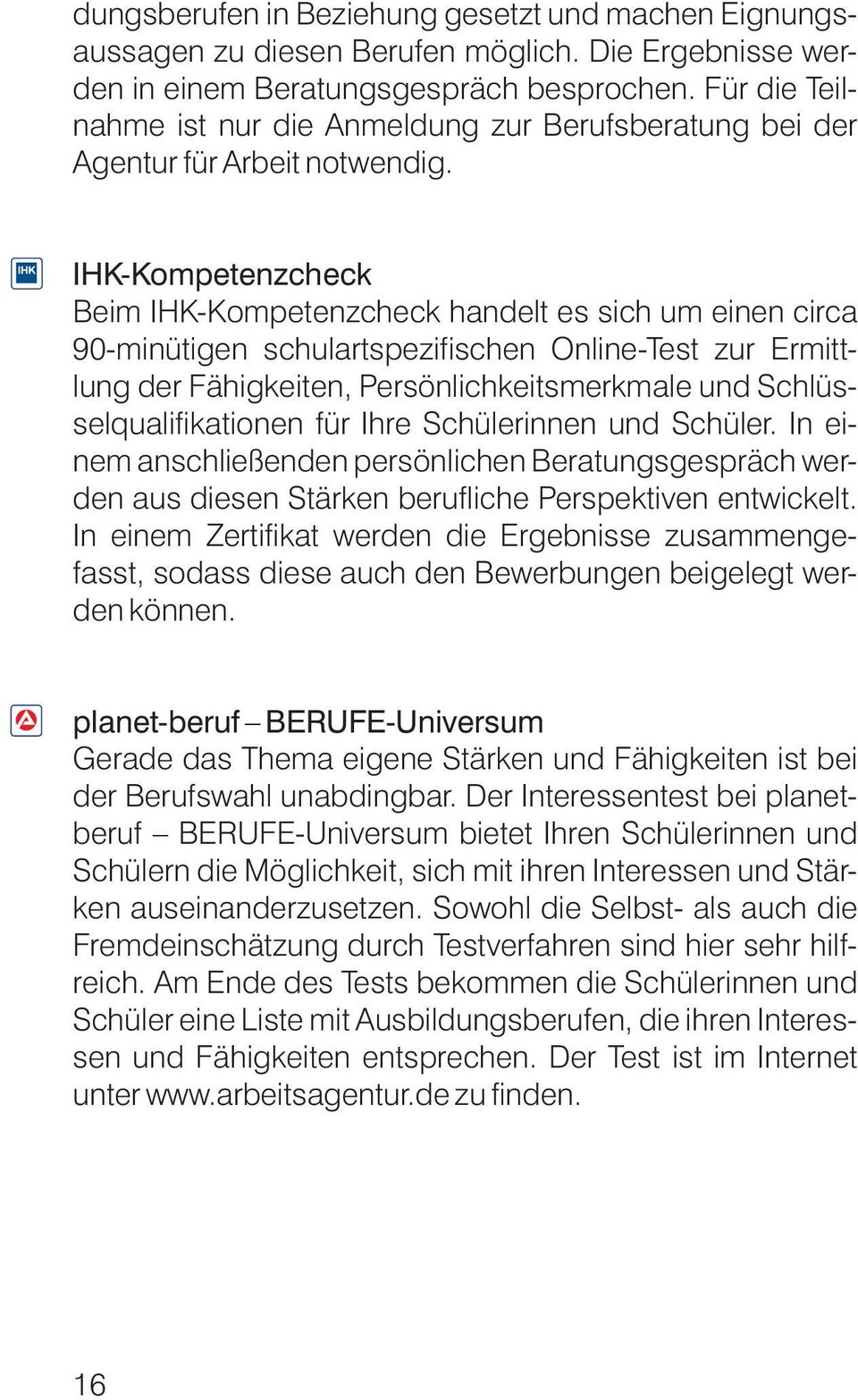 dungsberufen in Beziehung gesetzt und machen Eignungsaussagen zu diesen Berufen möglich. Die Ergebnisse werden in einem Beratungsgespräch besprochen. Für die Teilnahme ist nur die Anmeldung zur Berufsberatung bei der Agentur für Arbeit notwendig.

IHK

IHK-Kompetenzcheck
Beim IHK-Kompetenzcheck handelt es sich um einen circa 90-minütigen schulartspezifischen Online-Test zur Ermittlung der Fähigkeiten, Persönlichkeitsmerkmale und Schlüsselqualifikationen für Ihre Schülerinnen und Schüler. In einem anschließenden persönlichen Beratungsgespräch werden aus diesen Stärken berufliche Perspektiven entwickelt. In einem Zertifikat werden die Ergebnisse zusammengefasst, sodass diese auch den Bewerbungen beigelegt werden können.

planet-beruf – BERUFE-Universum
Gerade das Thema eigene Stärken und Fähigkeiten ist bei der Berufswahl unabdingbar. Der Interessentest bei planet-beruf – BERUFE-Universum bietet Ihren Schülerinnen und Schülern die Möglichkeit, sich mit ihren Interessen und Stärken auseinanderzusetzen. Sowohl die Selbst- als auch die Fremdeinschätzung durch Testverfahren sind hier sehr hilfreich. Am Ende des Tests bekommen die Schülerinnen und Schüler eine Liste mit Ausbildungsberufen, die ihren Interessen und Fähigkeiten entsprechen. Der Test ist im Internet unter www.arbeitsagentur.de zu finden.

16